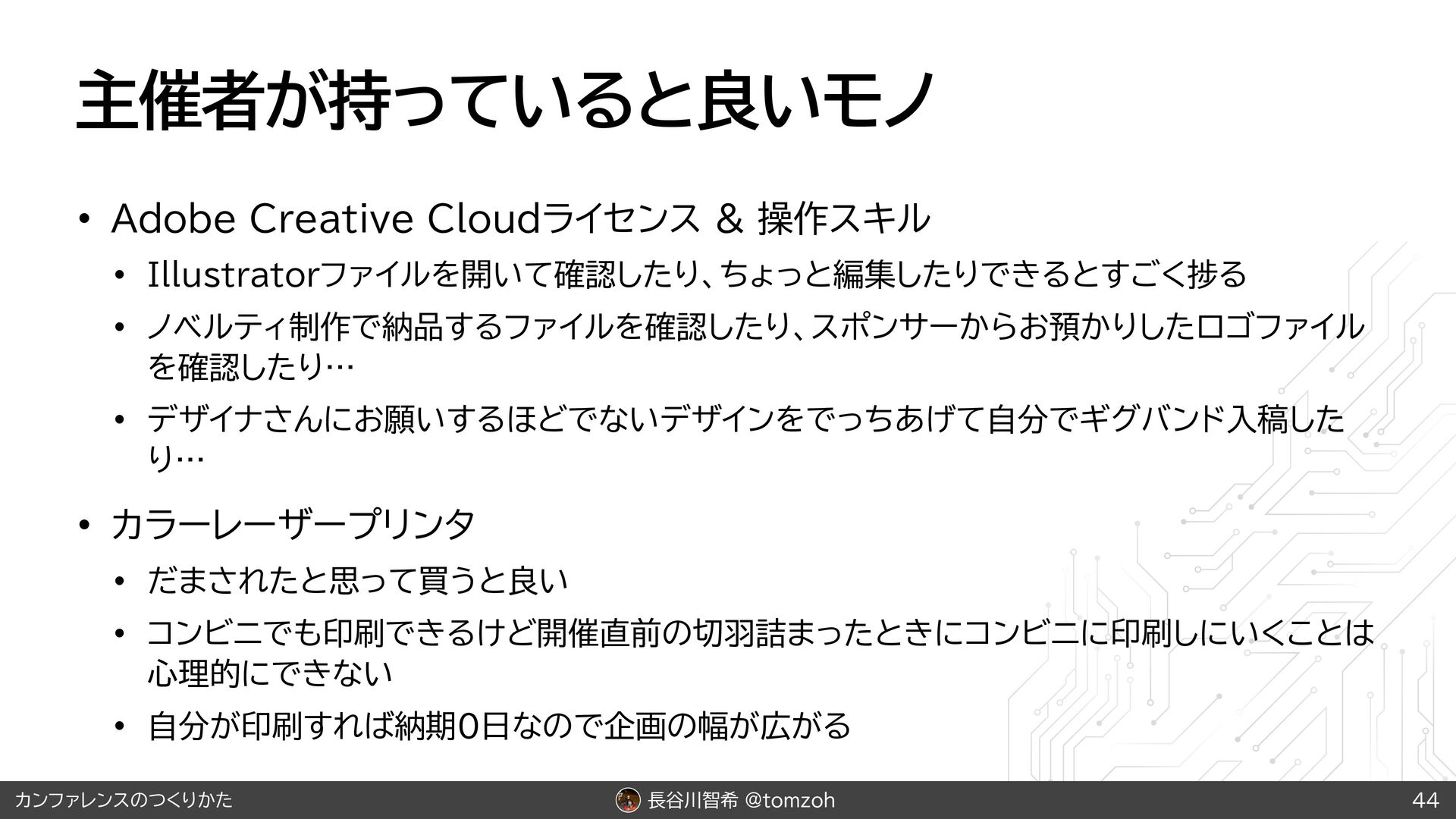 主催者が持っていると良いモノ

• Adobe Creative Cloudライセンス & 操作スキル
• Illustratorファイルを開いて確認したり、ちょっと編集したりできるとすごく捗る
• ノベルティ制作で納品するファイルを確認したり、スポンサーからお預かりしたロゴファイルを確認したり…
• デザイナさんにお願いするほどでないデザインをでっちあげて自分でギグバンド入稿したり…
• カラーレーザープリンタ
• だまされたと思って買うと良い
• コンビニでも印刷できるけど開催直前の切羽詰まったときにコンビニに印刷しにいくことは心理的にできない
• 自分が印刷すれば納期0日なので企画の幅が広がる

カンファレンスのつくりかた 長谷川智希 @tomzoh 44